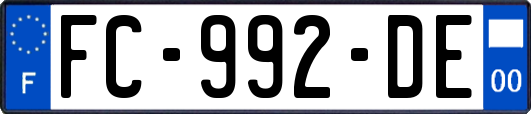 F

FC-992-DE

00